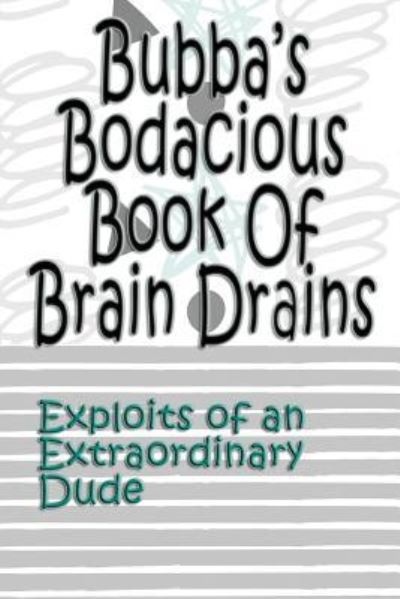 Bubba's Bodacious Book Of Brain Drains

Exploits of an Extraordinary Dude